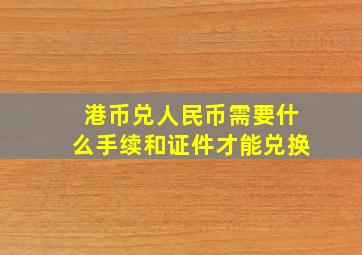 港币兑人民币需要什么手续和证件才能兑换